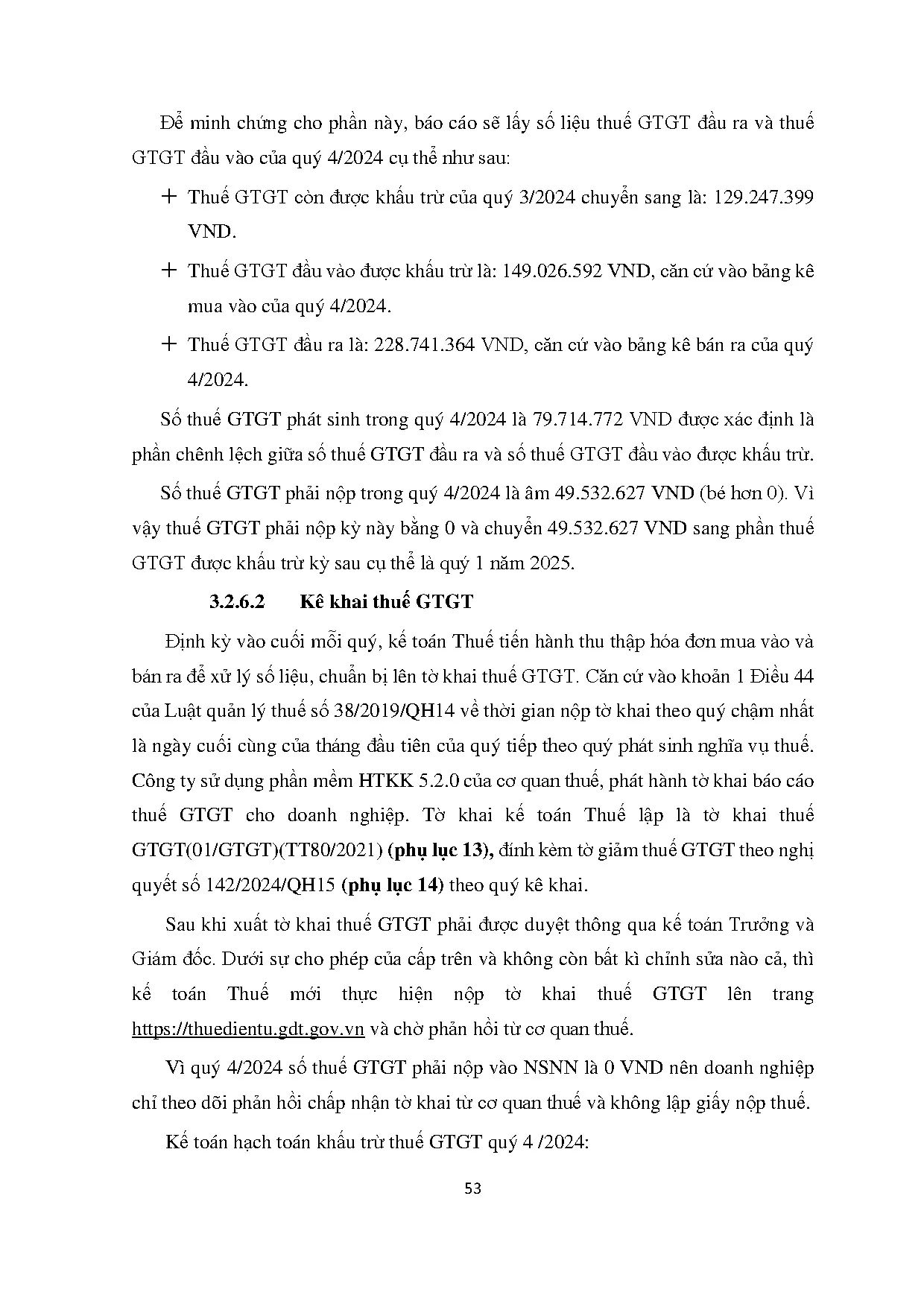 Để minh chứng cho phần này, báo cáo sẽ lấy số liệu thuế GTGT đầu ra và thuế GTGT đầu vào của quý 4/2024 cụ thể như sau:

+ Thuế GTGT còn được khấu trừ của quý 3/2024 chuyển sang là: 129.247.399 VND.

+ Thuế GTGT đầu vào được khấu trừ là: 149.026.592 VND, căn cứ vào bảng kê mua vào của quý 4/2024.

+ Thuế GTGT đầu ra là: 228.741.364 VND, căn cứ vào bảng kê bán ra của quý 4/2024.

Số thuế GTGT phát sinh trong quý 4/2024 là 79.714.772 VND được xác định là phần chênh lệch giữa số thuế GTGT đầu ra và số thuế GTGT đầu vào được khấu trừ.

Số thuế GTGT phải nộp trong quý 4/2024 là âm 49.532.627 VND (bé hơn 0). Vì vậy thuế GTGT phải nộp kỳ này bằng 0 và chuyển 49.532.627 VND sang phần thuế GTGT được khấu trừ kỳ sau cụ thể là quý 1 năm 2025.

3.2.6.2 Kê khai thuế GTGT

Định kỳ vào cuối mỗi quý, kế toán Thuế tiến hành thu thập hóa đơn mua vào và bán ra để xử lý số liệu, chuẩn bị lên tờ khai thuế GTGT. Căn cứ vào khoản 1 Điều 44 của Luật quản lý thuế số 38/2019/QH14 về thời gian nộp tờ khai theo quý chậm nhất là ngày cuối cùng của tháng đầu tiên của quý tiếp theo quý phát sinh nghĩa vụ thuế. Công ty sử dụng phần mềm HTKK 5.2.0 của cơ quan thuế, phát hành tờ khai báo cáo thuế GTGT cho doanh nghiệp. Tờ khai kế toán Thuế lập là tờ khai thuế GTGT(01/GTGT)(TT80/2021) (phụ lục 13), đính kèm tờ giảm thuế GTGT theo nghị quyết số 142/2024/QH15 (phụ lục 14) theo quý kê khai.

Sau khi xuất tờ khai thuế GTGT phải được duyệt thông qua kế toán Trưởng và Giám đốc. Dưới sự cho phép của cấp trên và không còn bất kì chỉnh sửa nào cả, thì kế toán Thuế mới thực hiện nộp tờ khai thuế GTGT lên trang https://thuedientu.gdt.gov.vn và chờ phản hồi từ cơ quan thuế.

Vì quý 4/2024 số thuế GTGT phải nộp vào NSNN là 0 VND nên doanh nghiệp chỉ theo dõi phản hồi chấp nhận tờ khai từ cơ quan thuế và không lập giấy nộp thuế.

Kế toán hạch toán khấu trừ thuế GTGT quý 4 /2024:

53